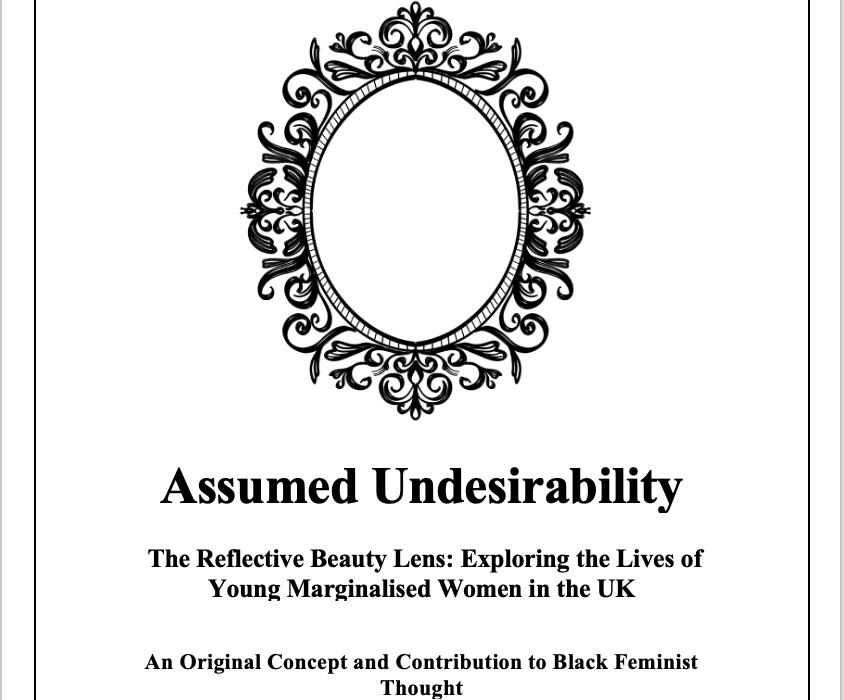 Assumed Undesirability

The Reflective Beauty Lens: Exploring the Lives of Young Marginalised Women in the UK

An Original Concept and Contribution to Black Feminist Thought